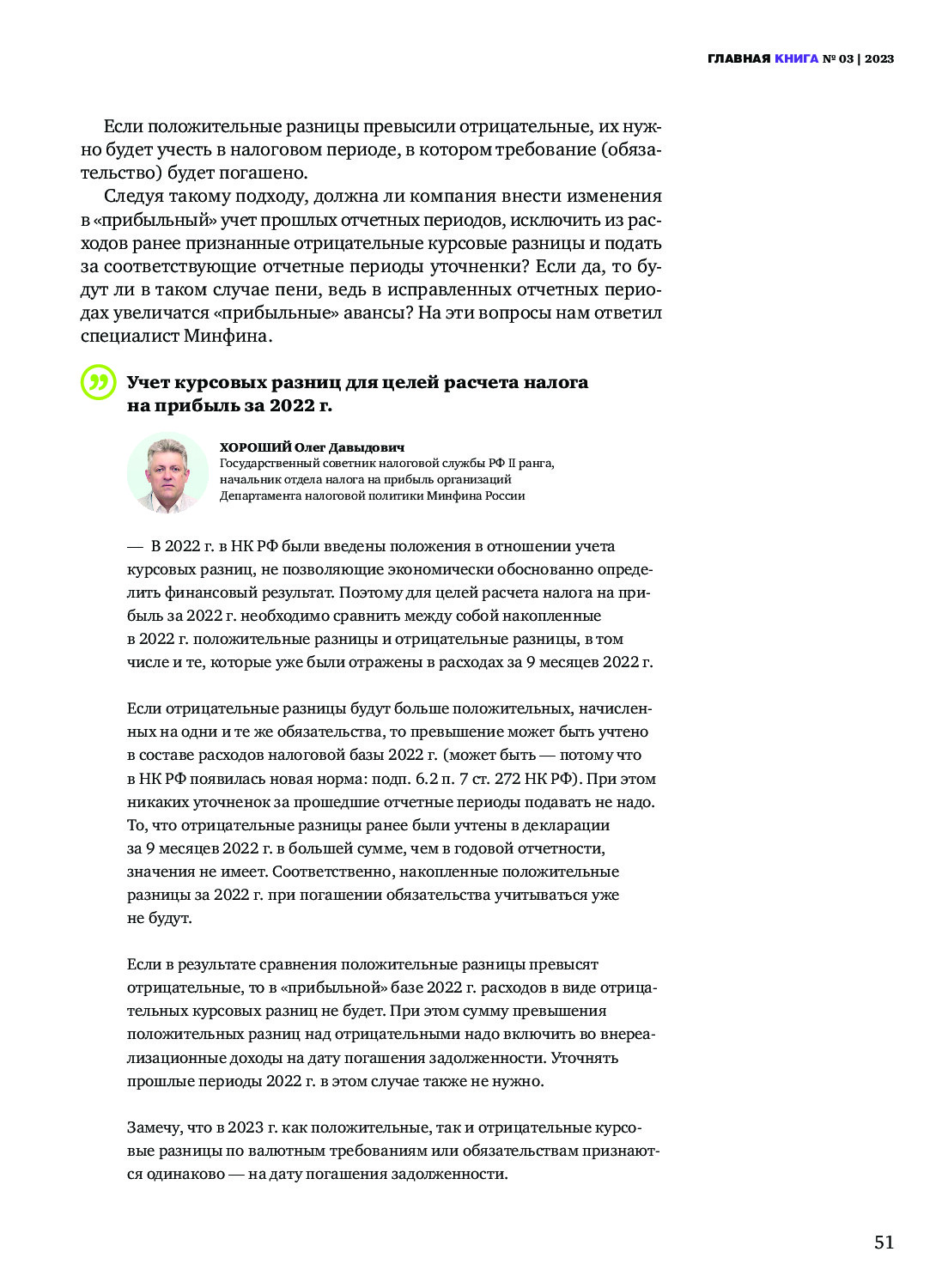 ГЛАВНАЯ КНИГА № 03 | 2023

Если положительные разницы превысили отрицательные, их нужно будет учесть в налоговом периоде, в котором требование (обязательство) будет погашено.

Следуя такому подходу, должна ли компания внести изменения в «прибыльный» учет прошлых отчетных периодов, исключить из расходов ранее признанные отрицательные курсовые разницы и подать за соответствующие отчетные периоды уточненки? Если да, то будут ли в таком случае пени, ведь в исправленных отчетных периодах увеличатся «прибыльные» авансы? На эти вопросы нам ответил специалист Минфина.

Учет курсовых разниц для целей расчета налога на прибыль за 2022 г.

ХОРОШИЙ Олег Давыдович
Государственный советник налоговой службы РФ II ранга, начальник отдела налога на прибыль организаций Департамента налоговой политики Минфина России

— В 2022 г. в НК РФ были введены положения в отношении учета курсовых разниц, не позволяющие экономически обоснованно определить финансовый результат. Поэтому для целей расчета налога на прибыль за 2022 г. необходимо сравнить между собой накопленные в 2022 г. положительные разницы и отрицательные разницы, в том числе и те, которые уже были отражены в расходах за 9 месяцев 2022 г.

Если отрицательные разницы будут больше положительных, начисленных на одни и те же обязательства, то превышение может быть учтено в составе расходов налоговой базы 2022 г. (может быть — потому что в НК РФ появилась новая норма: подп. 6.2 п. 7 ст. 272 НК РФ). При этом никаких уточненок за прошедшие отчетные периоды подавать не надо. То, что отрицательные разницы ранее были учтены в декларации за 9 месяцев 2022 г. в большей сумме, чем в годовой отчетности, значения не имеет. Соответственно, накопленные положительные разницы за 2022 г. при погашении обязательства учитываться уже не будут.

Если в результате сравнения положительные разницы превысят отрицательные, то в «прибыльной» базе 2022 г. расходов в виде отрицательных курсовых разниц не будет. При этом сумму превышения положительных разниц над отрицательными надо включить во внереализационные доходы на дату погашения задолженности. Уточнять прошлые периоды 2022 г. в этом случае также не нужно.

Замечу, что в 2023 г. как положительные, так и отрицательные курсовые разницы по валютным требованиям или обязательствам признаются одинаково — на дату погашения задолженности.

51